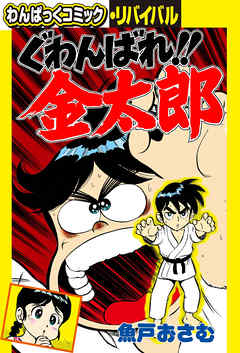 わんぱっくコミック・リバイバル

ぐわんばれ!!
金太郎

魚戸おさむ